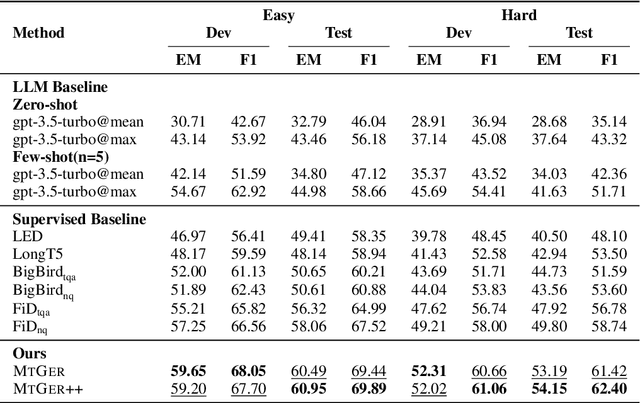 | Method | Easy Dev EM | Easy Dev F1 | Easy Test EM | Easy Test F1 | Hard Dev EM | Hard Dev F1 | Hard Test EM | Hard Test F1 |
|---|---|---|---|---|---|---|---|---|
| **LLM Baseline** | | | | | | | | |
| **Zero-shot** | | | | | | | | |
| gpt-3.5-turbo@mean | 30.71 | 42.67 | 32.79 | 46.04 | 28.91 | 36.94 | 28.68 | 35.14 |
| gpt-3.5-turbo@max | 43.14 | 53.92 | 43.46 | 56.18 | 37.14 | 45.08 | 37.64 | 43.32 |
| **Few-shot(n=5)** | | | | | | | | |
| gpt-3.5-turbo@mean | 42.14 | 51.59 | 34.80 | 47.12 | 35.37 | 43.52 | 34.03 | 42.36 |
| gpt-3.5-turbo@max | 54.67 | 62.92 | 44.98 | 58.66 | 45.69 | 54.41 | 41.63 | 51.71 |
| **Supervised Baseline** | | | | | | | | |
| LED | 46.97 | 56.41 | 49.41 | 58.35 | 39.78 | 48.45 | 40.50 | 48.10 |
| LongT5 | 48.17 | 59.59 | 48.14 | 58.94 | 41.43 | 52.58 | 42.94 | 53.50 |
| BigBird$_{tqa}$ | 52.00 | 61.13 | 50.65 | 60.21 | 43.69 | 51.71 | 44.73 | 51.59 |
| BigBird$_{nq}$ | 51.89 | 62.43 | 50.61 | 60.88 | 44.04 | 53.83 | 43.56 | 53.60 |
| FiD$_{tqa}$ | 55.21 | 65.82 | 56.32 | 64.99 | 47.62 | 56.74 | 47.92 | 56.78 |
| FiD$_{nq}$ | 57.25 | 66.56 | 58.06 | 67.52 | 49.21 | 58.00 | 49.80 | 58.74 |
| **Ours** | | | | | | | | |
| MTGER | **59.65** | **68.05** | 60.49 | 69.44 | **52.31** | 60.66 | 53.19 | 61.42 |
| MTGER++ | 59.20 | 67.70 | **60.95** | **69.89** | 52.02 | **61.06** | **54.15** | **62.40** |